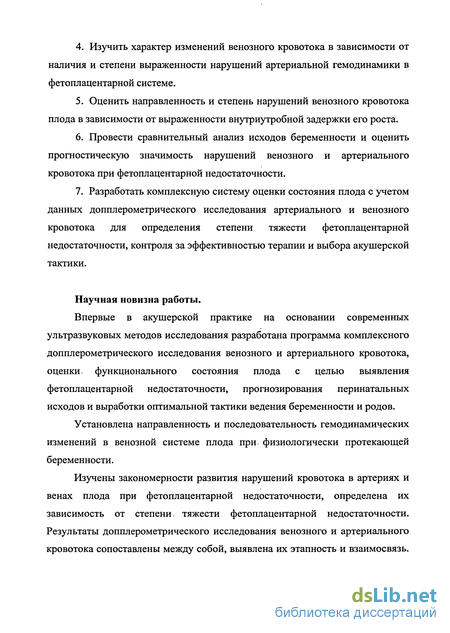 4. Изучить характер изменений венозного кровотока в зависимости от наличия и степени выраженности нарушений артериальной гемодинамики в фетоплацентарной системе.

5. Оценить направленность и степень нарушений венозного кровотока плода в зависимости от выраженности внутриутробной задержки его роста.

6. Провести сравнительный анализ исходов беременности и оценить прогностическую значимость нарушений венозного и артериального кровотока при фетоплацентарной недостаточности.

7. Разработать комплексную систему оценки состояния плода с учетом данных допплерометрического исследования артериального и венозного кровотока для определения степени тяжести фетоплацентарной недостаточности, контроля за эффективностью терапии и выбора акушерской тактики.

Научная новизна работы.

Впервые в акушерской практике на основании современных ультразвуковых методов исследования разработана программа комплексного допплерометрического исследования венозного и артериального кровотока, оценки функционального состояния плода с целью выявления фетоплацентарной недостаточности, прогнозирования перинатальных исходов и выработки оптимальной тактики ведения беременности и родов.

Установлена направленность и последовательность гемодинамических изменений в венозной системе плода при физиологически протекающей беременности.

Изучены закономерности развития нарушений кровотока в артериях и венах плода при фетоплацентарной недостаточности, определена их зависимость от степени тяжести фетоплацентарной недостаточности. Результаты допплерометрического исследования венозного и артериального кровотока сопоставлены между собой, выявлена их этапность и взаимосвязь.

dsLib.net
библиотека диссертаций